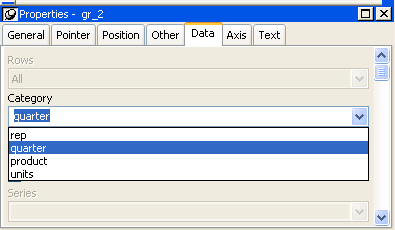 Properties - gr_2

General
Pointer
Position
Other
Data
Axis
Text

Rows
All

Category
quarter
rep
quarter
product
units

Series